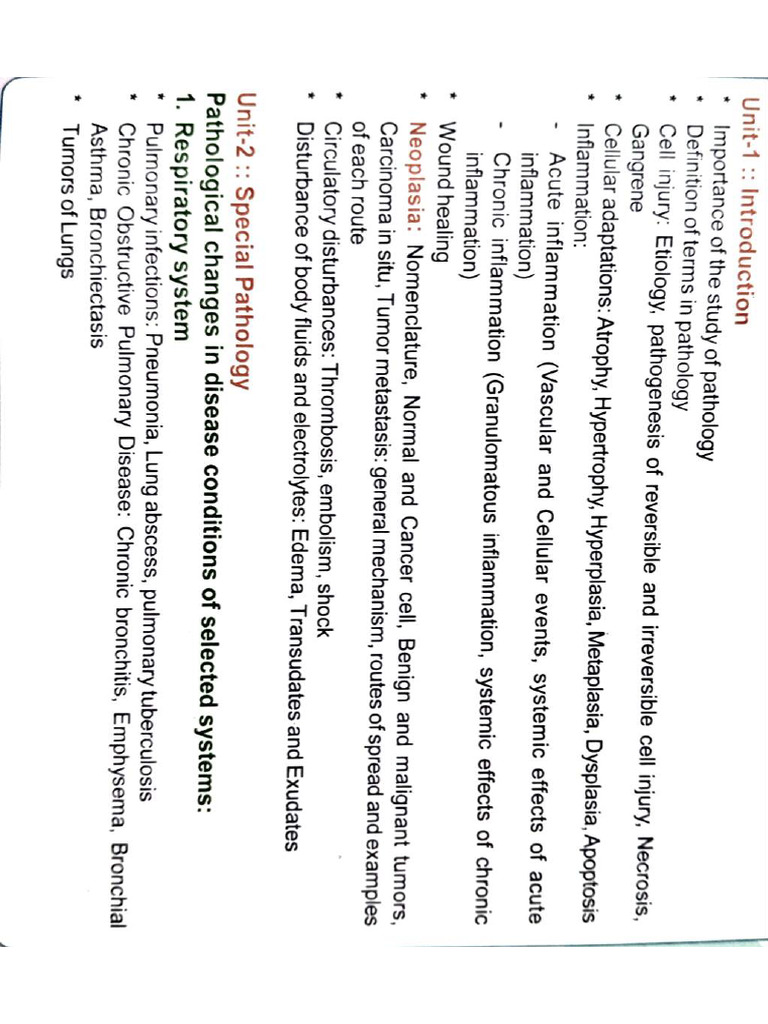 Unit-1 :: Introduction

* Importance of the study of pathology
* Definition of terms in pathology
* Cell injury: Etiology, pathogenesis of reversible and irreversible cell injury, Necrosis, Gangrene
* Cellular adaptations: Atrophy, Hypertrophy, Hyperplasia, Metaplasia, Dysplasia, Apoptosis
* Inflammation:
 - Acute inflammation (Vascular and Cellular events, systemic effects of acute inflammation)
 - Chronic inflammation (Granulomatous inflammation, systemic effects of chronic inflammation)
* Wound healing
* Neoplasia: Nomenclature, Normal and Cancer cell, Benign and malignant tumors, Carcinoma in situ, Tumor metastasis: general mechanism, routes of spread and examples of each route
* Circulatory disturbances: Thrombosis, embolism, shock
* Disturbance of body fluids and electrolytes: Edema, Transudates and Exudates

Unit-2 :: Special Pathology

Pathological changes in disease conditions of selected systems:

1. Respiratory system

* Pulmonary infections: Pneumonia, Lung abscess, pulmonary tuberculosis
* Chronic Obstructive Pulmonary Disease: Chronic bronchitis, Emphysema, Bronchial Asthma, Bronchiectasis
* Tumors of Lungs